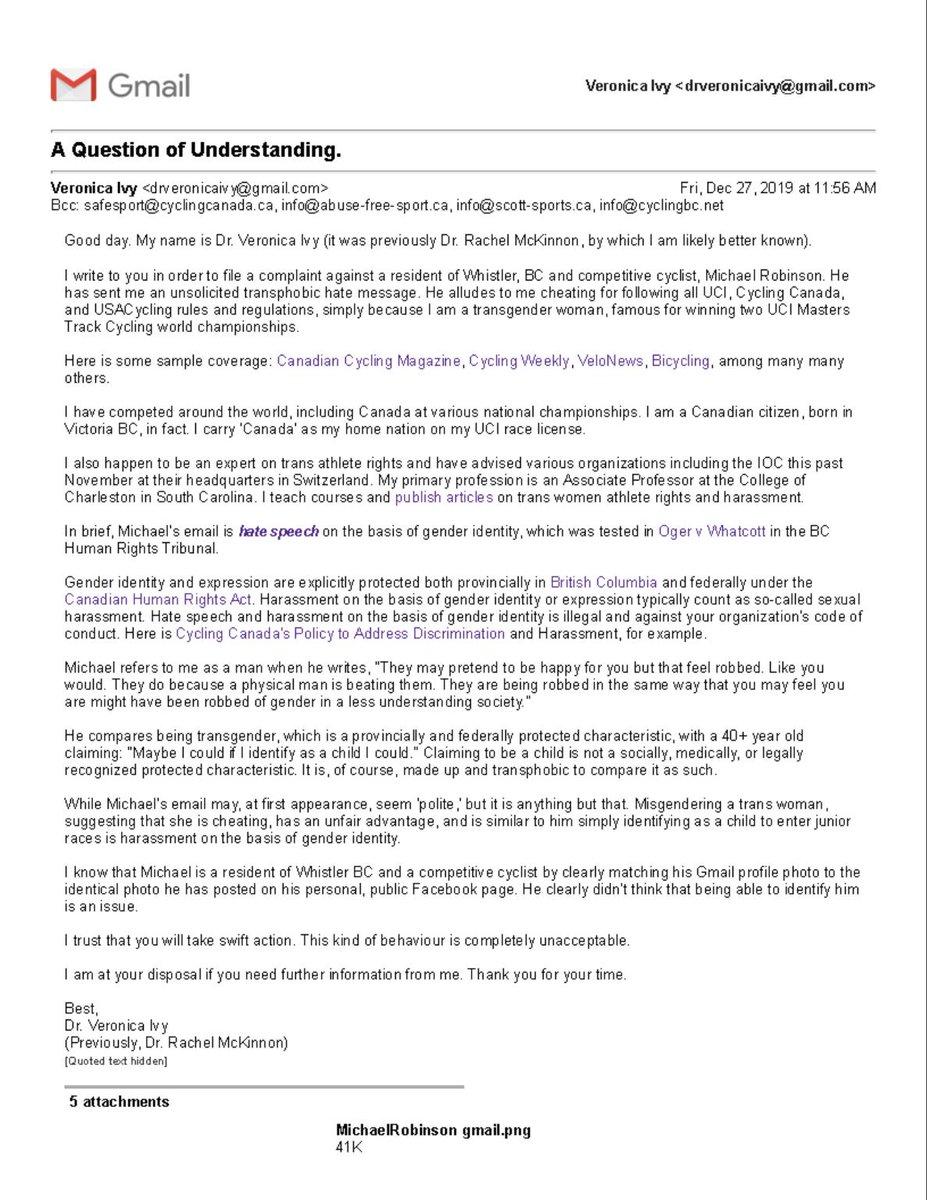 Gmail

Veronica Ivy <drveronicaivy@gmail.com>

A Question of Understanding.

Veronica Ivy <drveronicaivy@gmail.com> Fri, Dec 27, 2019 at 11:56 AM
Bcc: safesport@cyclingcanada.ca, info@abuse-free-sport.ca, info@scott-sports.ca, info@cyclingbc.net

Good day. My name is Dr. Veronica Ivy (it was previously Dr. Rachel McKinnon, by which I am likely better known).

I write to you in order to file a complaint against a resident of Whistler, BC and competitive cyclist, Michael Robinson. He has sent me an unsolicited transphobic hate message. He alludes to me cheating for following all UCI, Cycling Canada, and USACycling rules and regulations, simply because I am a transgender woman, famous for winning two UCI Masters Track Cycling world championships.

Here is some sample coverage: Canadian Cycling Magazine, Cycling Weekly, VeloNews, Bicycling, among many many others.

I have competed around the world, including Canada at various national championships. I am a Canadian citizen, born in Victoria BC, in fact. I carry 'Canada' as my home nation on my UCI race license.

I also happen to be an expert on trans athlete rights and have advised various organizations including the IOC this past November at their headquarters in Switzerland. My primary profession is an Associate Professor at the College of Charleston in South Carolina. I teach courses and publish articles on trans women athlete rights and harassment.

In brief, Michael's email is hate speech on the basis of gender identity, which was tested in Oger v Whatcott in the BC Human Rights Tribunal.

Gender identity and expression are explicitly protected both provincially in British Columbia and federally under the Canadian Human Rights Act. Harassment on the basis of gender identity or expression typically count as so-called sexual harassment. Hate speech and harassment on the basis of gender identity is illegal and against your organization's code of conduct. Here is Cycling Canada's Policy to Address Discrimination and Harassment, for example.

Michael refers to me as a man when he writes, "They may pretend to be happy for you but that feel robbed. Like you would. They do because a physical man is beating them. They are being robbed in the same way that you may feel you are might have been robbed of gender in a less understanding society."

He compares being transgender, which is a provincially and federally protected characteristic, with a 40+ year old claiming: "Maybe I could if I identify as a child I could." Claiming to be a child is not a socially, medically, or legally recognized protected characteristic. It is, of course, made up and transphobic to compare it as such.

While Michael's email may, at first appearance, seem 'polite,' but it is anything but that. Misgendering a trans woman, suggesting that she is cheating, has an unfair advantage, and is similar to him simply identifying as a child to enter junior races is harassment on the basis of gender identity.

I know that Michael is a resident of Whistler BC and a competitive cyclist by clearly matching his Gmail profile photo to the identical photo he has posted on his personal, public Facebook page. He clearly didn't think that being able to identify him is an issue.

I trust that you will take swift action. This kind of behaviour is completely unacceptable.

I am at your disposal if you need further information from me. Thank you for your time.

Best,
Dr. Veronica Ivy
(Previously, Dr. Rachel McKinnon)
[Quoted text hidden]

5 attachments

MichaelRobinson gmail.png
41K